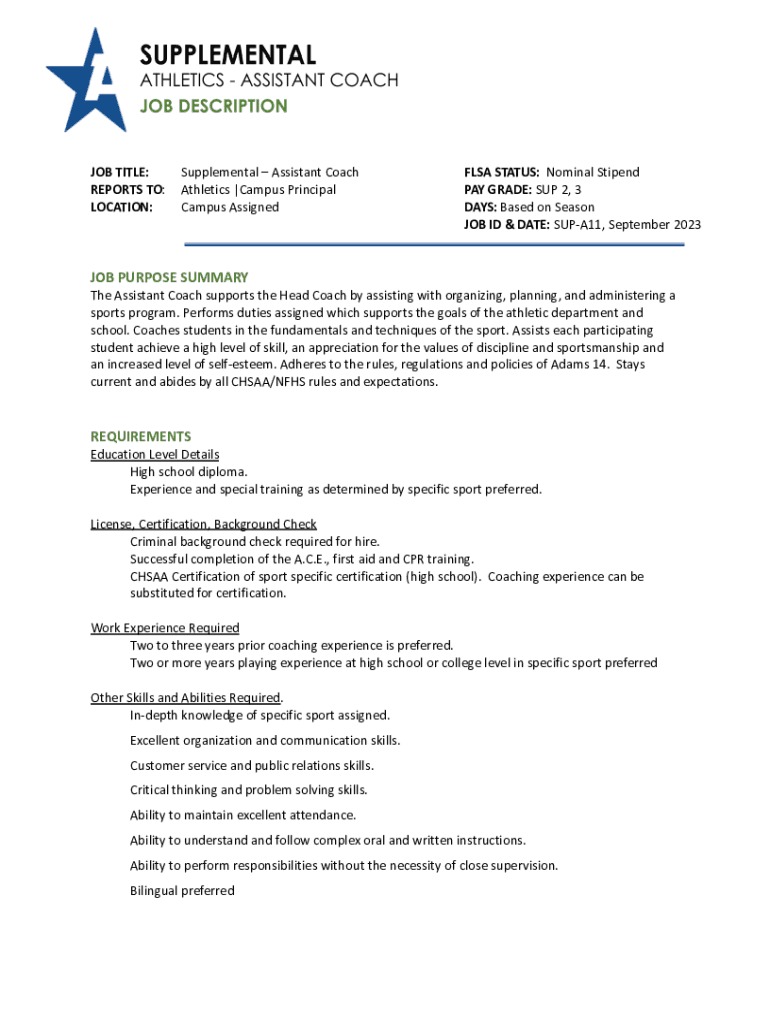 SUPPLEMENTAL
ATHLETICS - ASSISTANT COACH
JOB DESCRIPTION

JOB TITLE: Supplemental – Assistant Coach
REPORTS TO: Athletics |Campus Principal
LOCATION: Campus Assigned

FLSA STATUS: Nominal Stipend
PAY GRADE: SUP 2, 3
DAYS: Based on Season
JOB ID & DATE: SUP-A11, September 2023

JOB PURPOSE SUMMARY
The Assistant Coach supports the Head Coach by assisting with organizing, planning, and administering a sports program. Performs duties assigned which supports the goals of the athletic department and school. Coaches students in the fundamentals and techniques of the sport. Assists each participating student achieve a high level of skill, an appreciation for the values of discipline and sportsmanship and an increased level of self-esteem. Adheres to the rules, regulations and policies of Adams 14. Stays current and abides by all CHSAA/NFHS rules and expectations.

REQUIREMENTS
Education Level Details
High school diploma.
Experience and special training as determined by specific sport preferred.

License, Certification, Background Check
Criminal background check required for hire.
Successful completion of the A.C.E., first aid and CPR training.
CHSAA Certification of sport specific certification (high school). Coaching experience can be substituted for certification.

Work Experience Required
Two to three years prior coaching experience is preferred.
Two or more years playing experience at high school or college level in specific sport preferred

Other Skills and Abilities Required.
In-depth knowledge of specific sport assigned.
Excellent organization and communication skills.
Customer service and public relations skills.
Critical thinking and problem solving skills.
Ability to maintain excellent attendance.
Ability to understand and follow complex oral and written instructions.
Ability to perform responsibilities without the necessity of close supervision.
Bilingual preferred